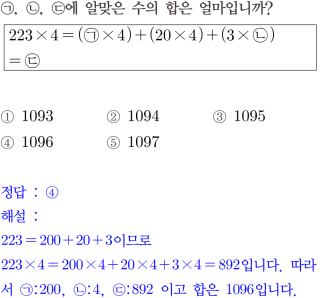 ㉠, ㉡, ㉢에 알맞은 수의 합은 얼마입니까?

$223 \times 4 = (㉠ \times 4) + (20 \times 4) + (3 \times ㉡)$
$= ㉢$

① 1093 ② 1094 ③ 1095
④ 1096 ⑤ 1097

정답 : ④
해설 :
$223 = 200 + 20 + 3$이므로
$223 \times 4 = 200 \times 4 + 20 \times 4 + 3 \times 4 = 892$입니다. 따라서 ㉠:200, ㉡:4, ㉢:892 이고 합은 1096입니다.